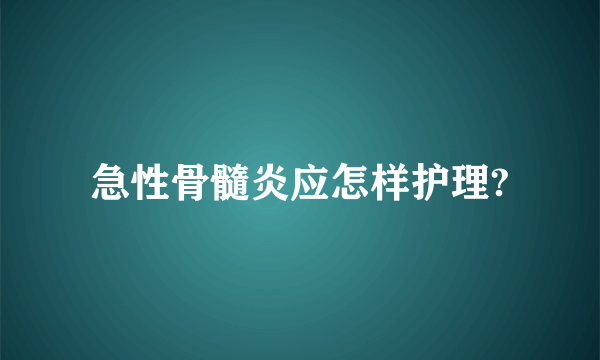 急性骨髓炎应怎样护理?